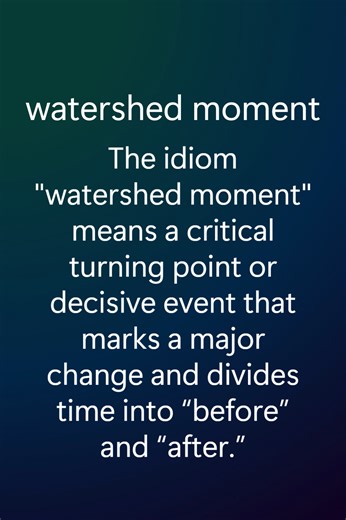 watershed moment

The idiom "watershed moment" means a critical turning point or decisive event that marks a major change and divides time into “before” and “after.”